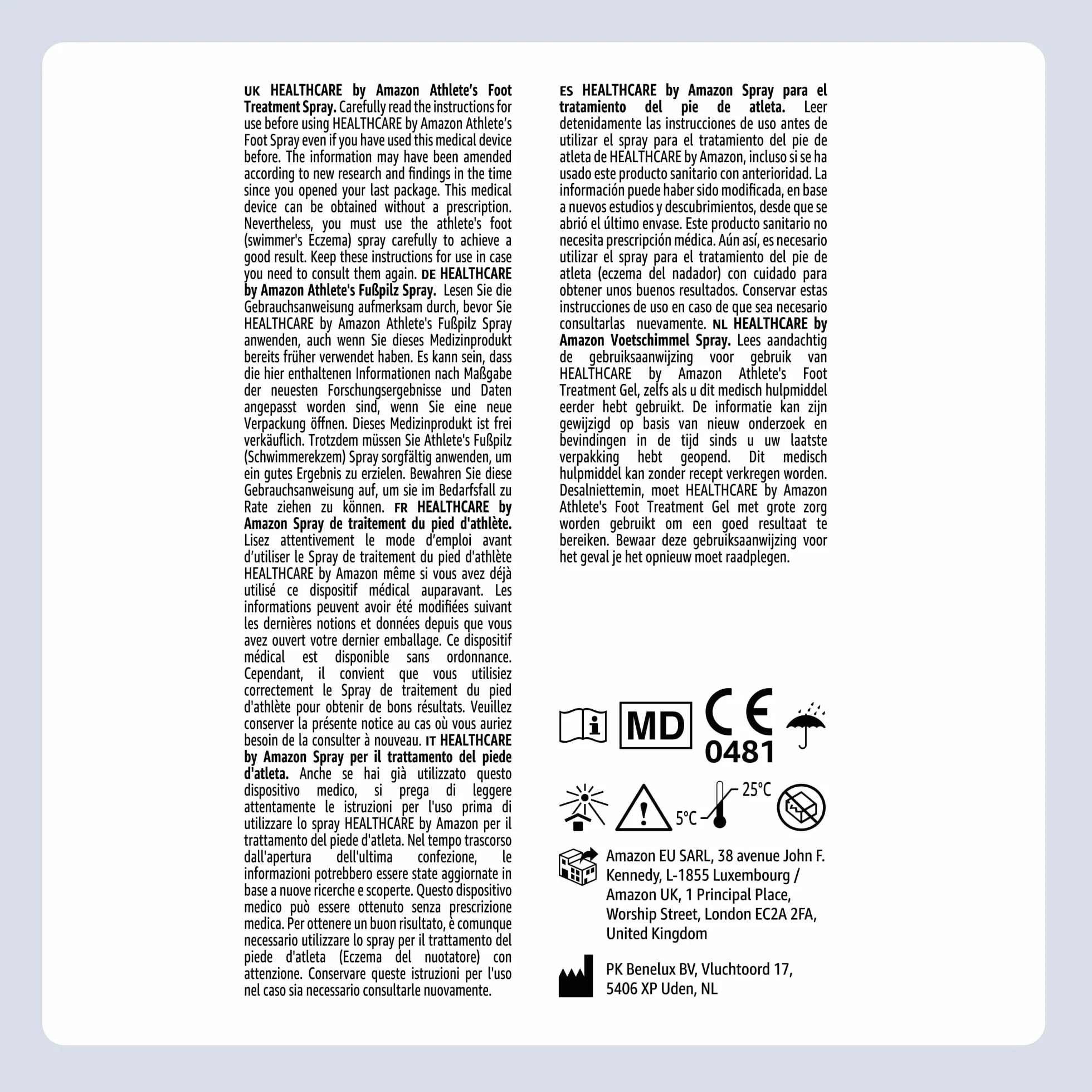 UK HEALTHCARE by Amazon Athlete's Foot Treatment Spray. Carefully read the instructions for use before using HEALTHCARE by Amazon Athlete's Foot Spray even if you have used this medical device before. The information may have been amended according to new research and findings in the time since you opened your last package. This medical device can be obtained without a prescription. Nevertheless, you must use the athlete's foot (swimmer's Eczema) spray carefully to achieve a good result. Keep these instructions for use in case you need to consult them again. DE HEALTHCARE by Amazon Athlete's Fußpilz Spray. Lesen Sie die Gebrauchsanweisung aufmerksam durch, bevor Sie HEALTHCARE by Amazon Athlete's Fußpilz Spray anwenden, auch wenn Sie dieses Medizinprodukt bereits früher verwendet haben. Es kann sein, dass die hier enthaltenen Informationen nach Maßgabe der neuesten Forschungsergebnisse und Daten angepasst worden sind, wenn Sie eine neue Verpackung öffnen. Dieses Medizinprodukt ist frei verkäuflich. Trotzdem müssen Sie Athlete's Fußpilz (Schwimmerekzem) Spray sorgfältig anwenden, um ein gutes Ergebnis zu erzielen. Bewahren Sie diese Gebrauchsanweisung auf, um sie im Bedarfsfall zu Rate ziehen zu können. FR HEALTHCARE by Amazon Spray de traitement du pied d'athlète. Lisez attentivement le mode d'emploi avant d'utiliser le Spray de traitement du pied d'athlète HEALTHCARE by Amazon même si vous avez déjà utilisé ce dispositif médical auparavant. Les informations peuvent avoir été modifiées suivant les dernières notions et données depuis que vous avez ouvert votre dernier emballage. Ce dispositif médical est disponible sans ordonnance. Cependant, il convient que vous utilisiez correctement le Spray de traitement du pied d'athlète pour obtenir de bons résultats. Veuillez conserver la présente notice au cas où vous auriez besoin de la consulter à nouveau. IT HEALTHCARE by Amazon Spray per il trattamento del piede d'atleta. Anche se hai già utilizzato questo dispositivo medico, si prega di leggere attentamente le istruzioni per l'uso prima di utilizzare lo spray HEALTHCARE by Amazon per il trattamento del piede d'atleta. Nel tempo trascorso dall'apertura dell'ultima confezione, le informazioni potrebbero essere state aggiornate in base a nuove ricerche e scoperte. Questo dispositivo medico può essere ottenuto senza prescrizione medica. Per ottenere un buon risultato, è comunque necessario utilizzare lo spray per il trattamento del piede d'atleta (Eczema del nuotatore) con attenzione. Conservare queste istruzioni per l'uso nel caso sia necessario consultarle nuovamente.

ES HEALTHCARE by Amazon Spray para el tratamiento del pie de atleta. Leer detenidamente las instrucciones de uso antes de utilizar el spray para el tratamiento del pie de atleta de HEALTHCARE by Amazon, incluso si se ha usado este producto sanitario con anterioridad. La información puede haber sido modificada, en base a nuevos estudios y descubrimientos, desde que se abrió el último envase. Este producto sanitario no necesita prescripción médica. Aún así, es necesario utilizar el spray para el tratamiento del pie de atleta (eczema del nadador) con cuidado para obtener unos buenos resultados. Conservar estas instrucciones de uso en caso de que sea necesario consultarlas nuevamente. NL HEALTHCARE by Amazon Voetschimmel Spray. Lees aandachtig de gebruiksaanwijzing voor gebruik van HEALTHCARE by Amazon Athlete's Foot Treatment Gel, zelfs als u dit medisch hulpmiddel eerder hebt gebruikt. De informatie kan zijn gewijzigd op basis van nieuw onderzoek en bevindingen in de tijd sinds u uw laatste verpakking hebt geopend. Dit medisch hulpmiddel kan zonder recept verkregen worden. Desalniettemin, moet HEALTHCARE by Amazon Athlete's Foot Treatment Gel met grote zorg worden gebruikt om een goed resultaat te bereiken. Bewaar deze gebruiksaanwijzing voor het geval je het opnieuw moet raadplegen.

MD CE 0481

5°C 25°C

Amazon EU SARL, 38 avenue John F. Kennedy, L-1855 Luxembourg / Amazon UK, 1 Principal Place, Worship Street, London EC2A 2FA, United Kingdom

PK Benelux BV, Vluchtoord 17, 5406 XP Uden, NL